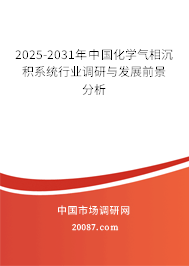 2025-2031年中国化学气相沉积系统行业调研与发展前景分析

中国市场调研网

20087.com